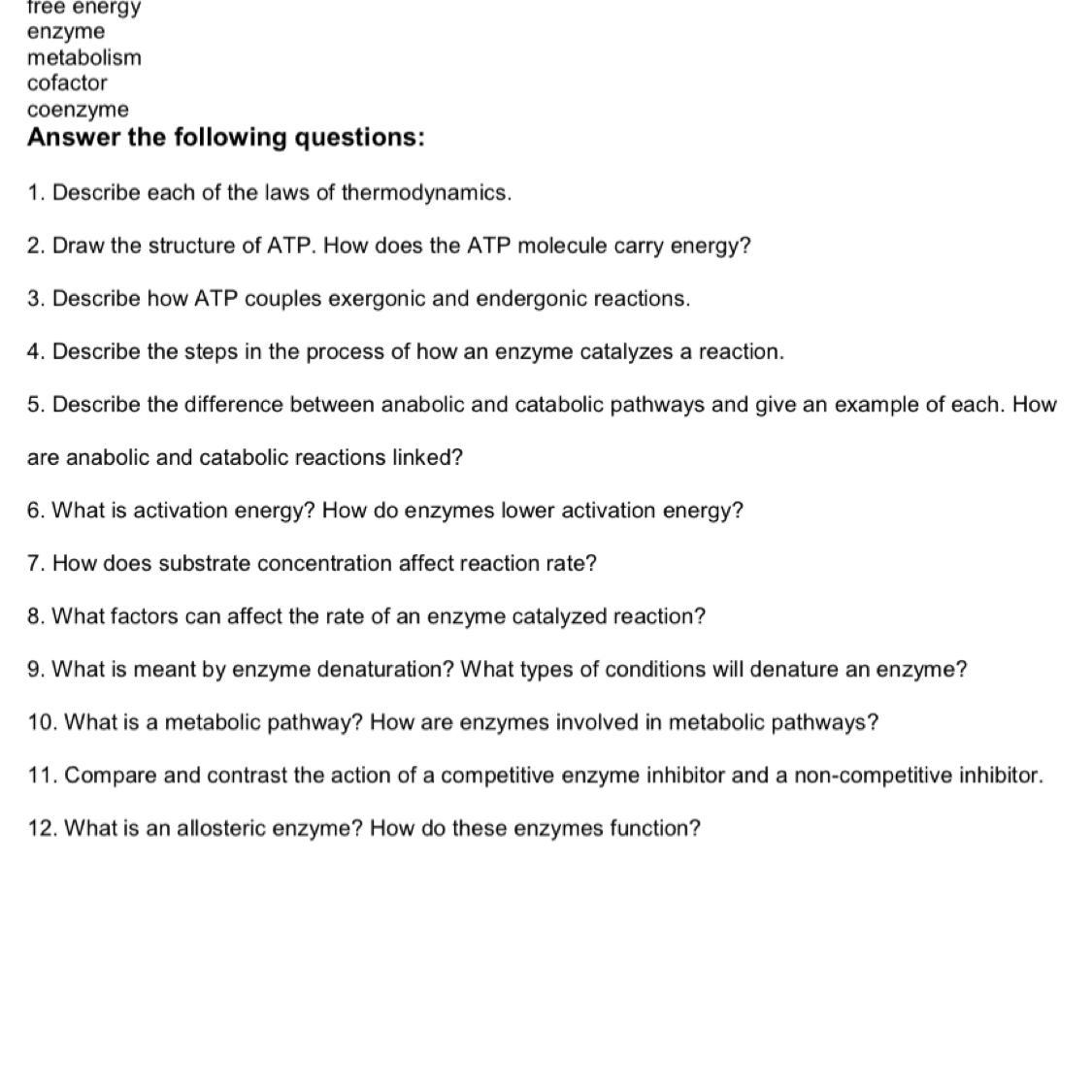 free energy
enzyme
metabolism
cofactor
coenzyme
Answer the following questions:

1. Describe each of the laws of thermodynamics.

2. Draw the structure of ATP. How does the ATP molecule carry energy?

3. Describe how ATP couples exergonic and endergonic reactions.

4. Describe the steps in the process of how an enzyme catalyzes a reaction.

5. Describe the difference between anabolic and catabolic pathways and give an example of each. How are anabolic and catabolic reactions linked?

6. What is activation energy? How do enzymes lower activation energy?

7. How does substrate concentration affect reaction rate?

8. What factors can affect the rate of an enzyme catalyzed reaction?

9. What is meant by enzyme denaturation? What types of conditions will denature an enzyme?

10. What is a metabolic pathway? How are enzymes involved in metabolic pathways?

11. Compare and contrast the action of a competitive enzyme inhibitor and a non-competitive inhibitor.

12. What is an allosteric enzyme? How do these enzymes function?